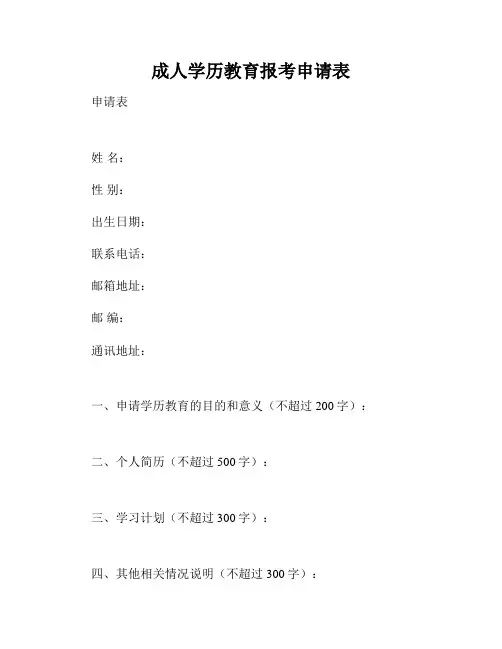 成人学历教育报考申请表

申请表

姓 名：

性 别：

出生日期：

联系电话：

邮箱地址：

邮 编：

通讯地址：

一、申请学历教育的目的和意义（不超过 200 字）：

二、个人简历（不超过 500 字）：

三、学习计划（不超过 300 字）：

四、其他相关情况说明（不超过 300 字）：